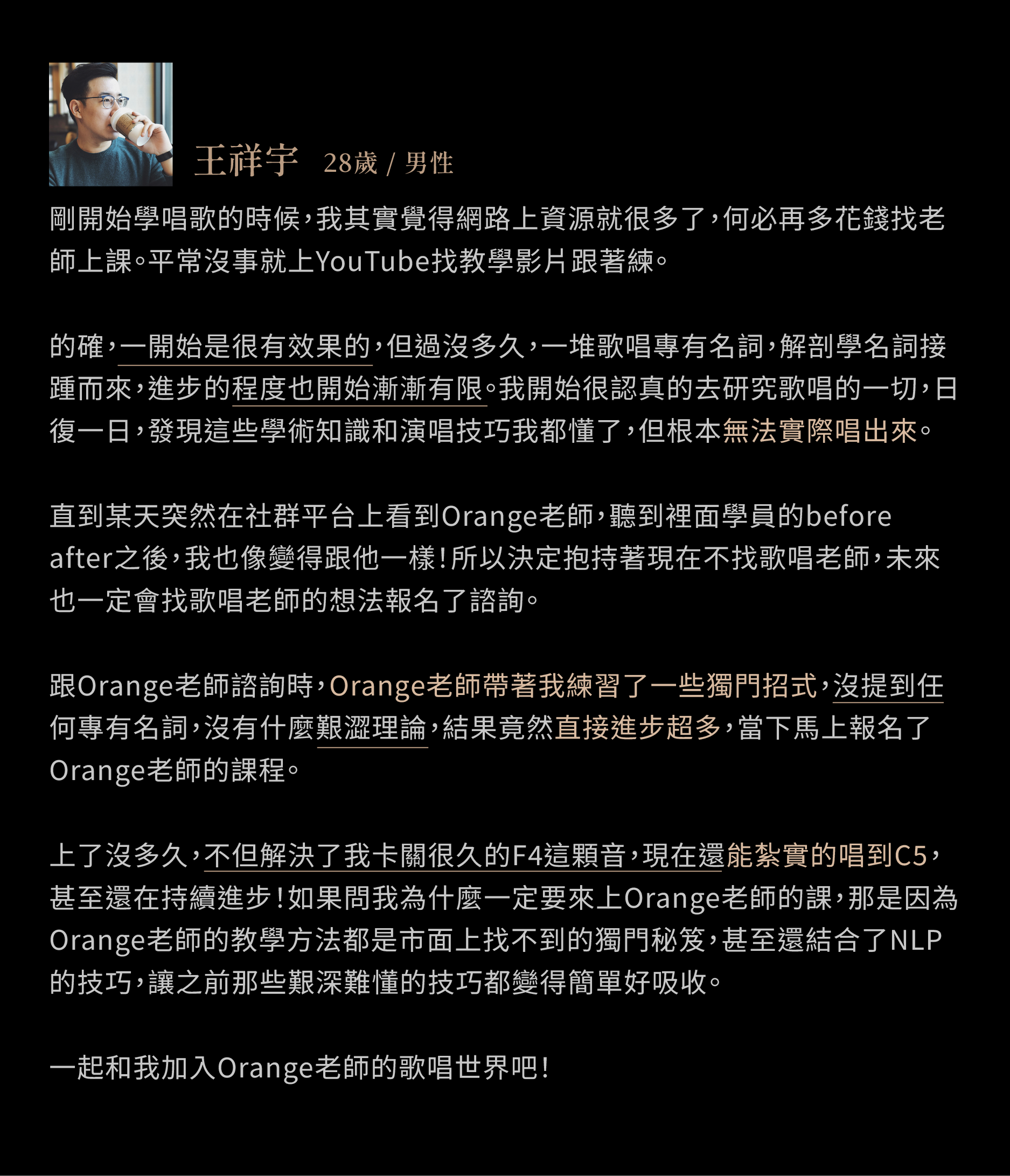 王祥宇 28歲 / 男性

剛開始學唱歌的時候，我其實覺得網路上資源就很多了，何必再多花錢找老師上課。平常沒事就上YouTube找教學影片跟著練。

的確，一開始是很有效果的，但過沒多久，一堆歌唱專有名詞，解剖學名詞接踵而來，進步的程度也開始漸漸有限。我開始很認真的去研究歌唱的一切，日復一日，發現這些學術知識和演唱技巧我都懂了，但根本無法實際唱出來。

直到某天突然在社群平台上看到Orange老師，聽到裡面學員的before after之後，我也像變得跟他一樣！所以決定抱持著現在不找歌唱老師，未來也一定會找歌唱老師的想法報名了諮詢。

跟Orange老師諮詢時，Orange老師帶著我練習了一些獨門招式，沒提到任何專有名詞，沒有什麼艱澀理論，結果竟然直接進步超多，當下馬上報名了Orange老師的課程。

上了沒多久，不但解決了我卡關很久的F4這顆音，現在還能紮實的唱到C5，甚至還在持續進步！如果問我為什麼一定要來上Orange老師的課，那是因為Orange老師的教學方法都是市面上找不到的獨門秘笈，甚至還結合了NLP的技巧，讓之前那些艱深難懂的技巧都變得簡單好吸收。

一起和我加入Orange老師的歌唱世界吧！